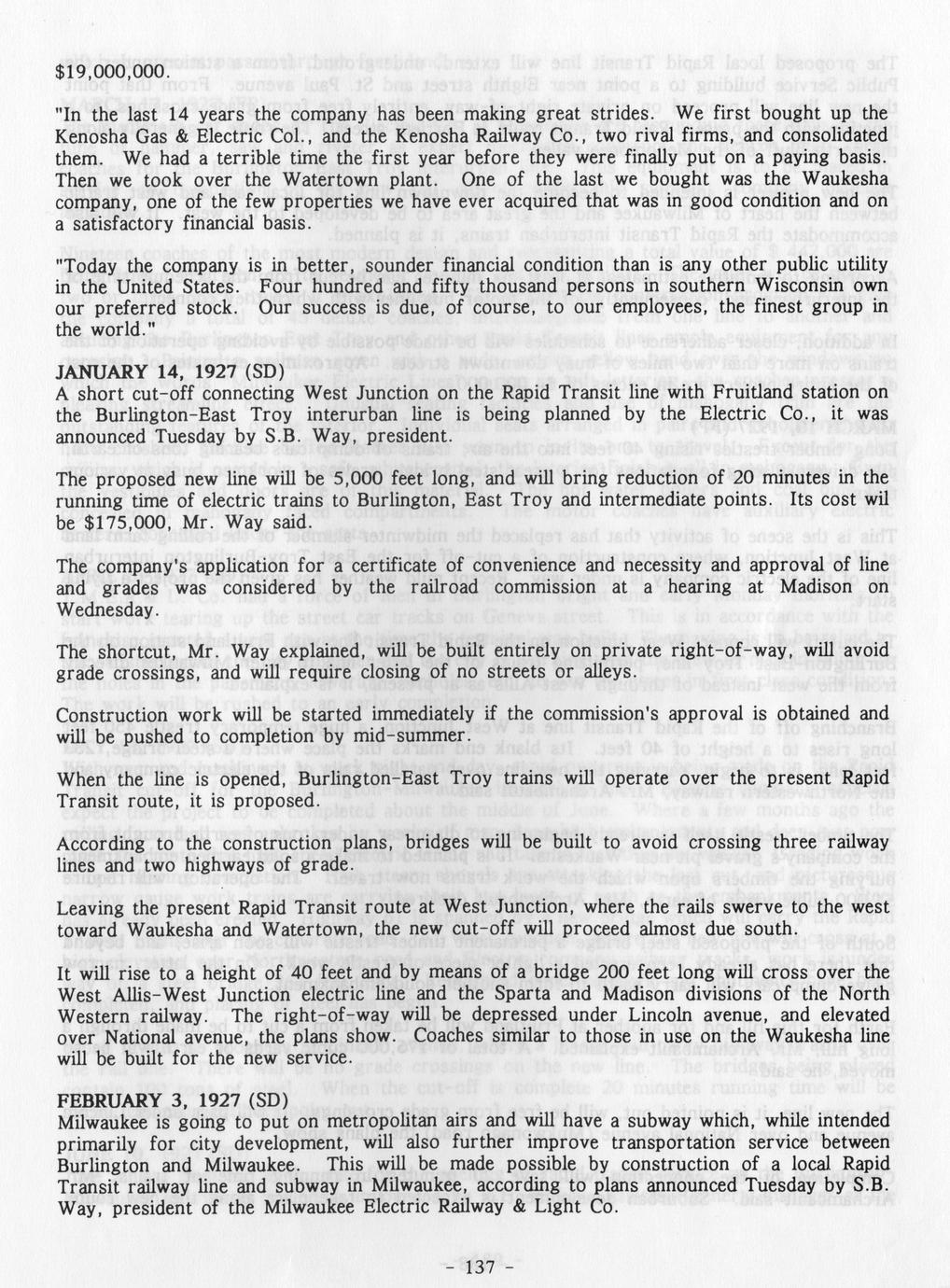 $19,000,000.

"In the last 14 years the company has been making great strides. We first bought up the Kenosha Gas & Electric Col., and the Kenosha Railway Co., two rival firms, and consolidated them. We had a terrible time the first year before they were finally put on a paying basis. Then we took over the Watertown plant. One of the last we bought was the Waukesha company, one of the few properties we have ever acquired that was in good condition and on a satisfactory financial basis.

"Today the company is in better, sounder financial condition than is any other public utility in the United States. Four hundred and fifty thousand persons in southern Wisconsin own our preferred stock. Our success is due, of course, to our employees, the finest group in the world."

JANUARY 14, 1927 (SD)
A short cut-off connecting West Junction on the Rapid Transit line with Fruitland station on the Burlington-East Troy interurban line is being planned by the Electric Co., it was announced Tuesday by S.B. Way, president.

The proposed new line will be 5,000 feet long, and will bring reduction of 20 minutes in the running time of electric trains to Burlington, East Troy and intermediate points. Its cost wil be $175,000, Mr. Way said.

The company's application for a certificate of convenience and necessity and approval of line and grades was considered by the railroad commission at a hearing at Madison on Wednesday.

The shortcut, Mr. Way explained, will be built entirely on private right-of-way, will avoid grade crossings, and will require closing of no streets or alleys.

Construction work will be started immediately if the commission's approval is obtained and will be pushed to completion by mid-summer.

When the line is opened, Burlington-East Troy trains will operate over the present Rapid Transit route, it is proposed.

According to the construction plans, bridges will be built to avoid crossing three railway lines and two highways of grade.

Leaving the present Rapid Transit route at West Junction, where the rails swerve to the west toward Waukesha and Watertown, the new cut-off will proceed almost due south.

It will rise to a height of 40 feet and by means of a bridge 200 feet long will cross over the West Allis-West Junction electric line and the Sparta and Madison divisions of the North Western railway. The right-of-way will be depressed under Lincoln avenue, and elevated over National avenue, the plans show. Coaches similar to those in use on the Waukesha line will be built for the new service.

FEBRUARY 3, 1927 (SD)
Milwaukee is going to put on metropolitan airs and will have a subway which, while intended primarily for city development, will also further improve transportation service between Burlington and Milwaukee. This will be made possible by construction of a local Rapid Transit railway line and subway in Milwaukee, according to plans announced Tuesday by S.B. Way, president of the Milwaukee Electric Railway & Light Co.

- 137 -